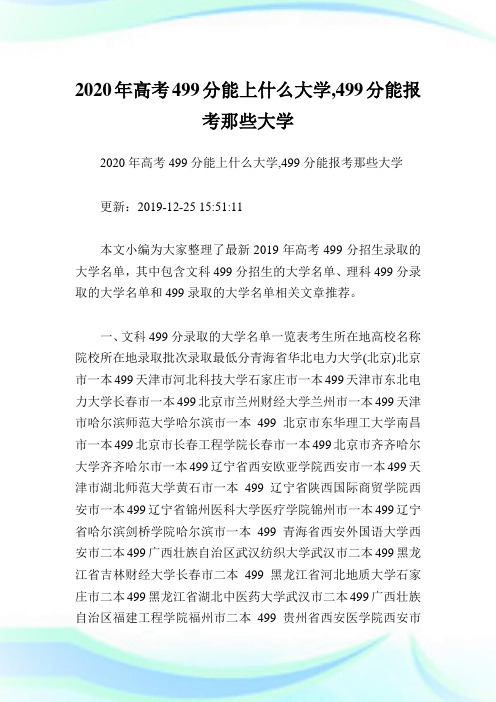 2020年高考499分能上什么大学,499分能报考那些大学

2020年高考499分能上什么大学,499分能报考那些大学

更新：2019-12-25 15:51:11

本文小编为大家整理了最新2019年高考499分招生录取的大学名单，其中包含文科499分招生的大学名单、理科499分录取的大学名单和499录取的大学名单相关文章推荐。

一、文科499分录取的大学名单一览表考生所在地高校名称院校所在地录取批次录取最低分青海省华北电力大学(北京)北京市一本499天津市河北科技大学石家庄市一本499天津市东北电力大学长春市一本499北京市兰州财经大学兰州市一本499天津市哈尔滨师范大学哈尔滨市一本 499 北京市东华理工大学南昌市一本499北京市长春工程学院长春市一本499北京市齐齐哈尔大学齐齐哈尔市一本499辽宁省西安欧亚学院西安市一本499天津市湖北师范大学黄石市一本 499 辽宁省陕西国际商贸学院西安市一本499辽宁省锦州医科大学医疗学院锦州市一本499辽宁省哈尔滨剑桥学院哈尔滨市一本 499 青海省西安外国语大学西安市二本499广西壮族自治区武汉纺织大学武汉市二本499黑龙江省吉林财经大学长春市二本 499 黑龙江省河北地质大学石家庄市二本499黑龙江省湖北中医药大学武汉市二本499广西壮族自治区福建工程学院福州市二本 499 贵州省西安医学院西安市